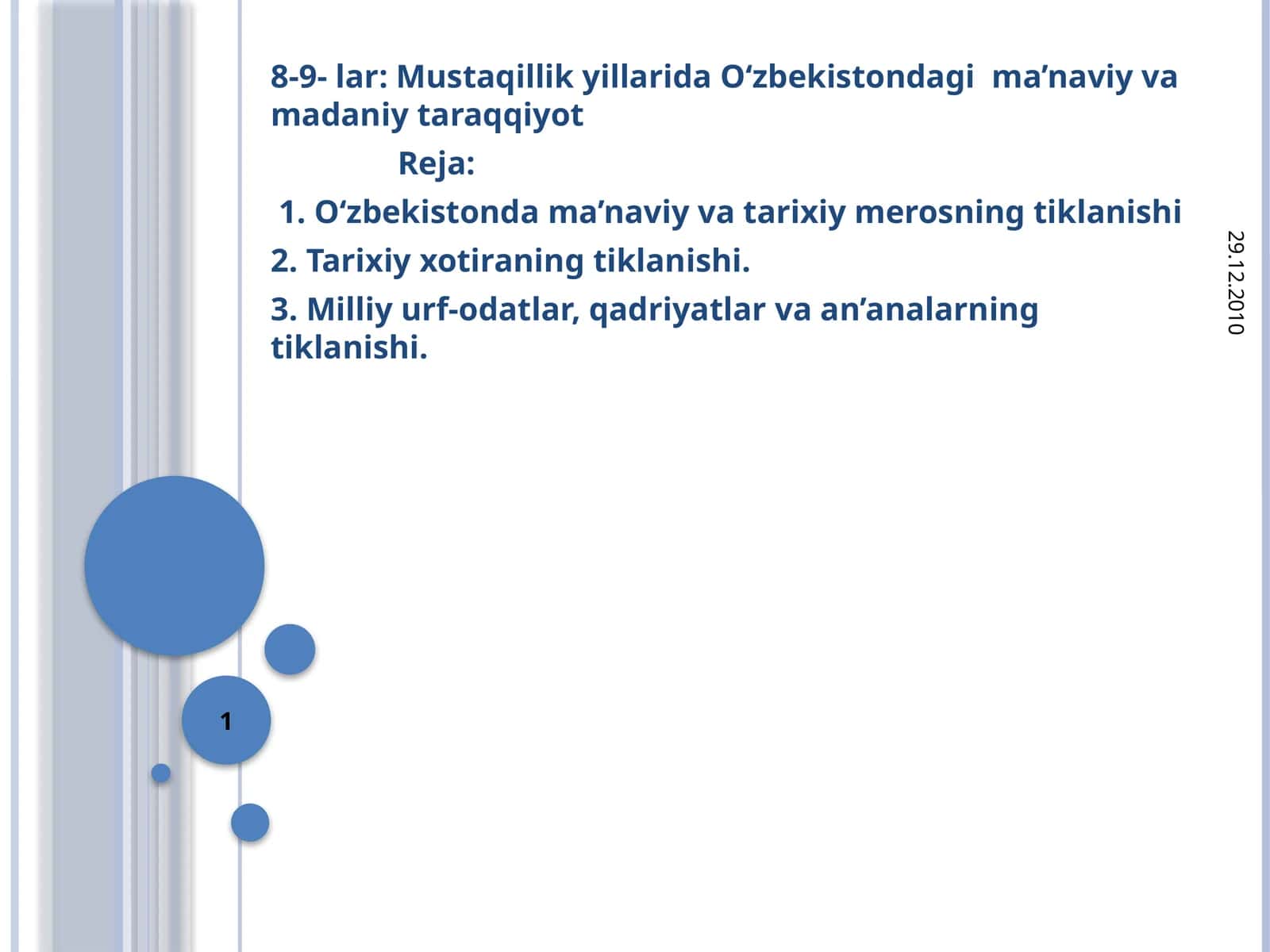 8-9- lar: Mustaqillik yillarida O‘zbekistondagi ma’naviy va madaniy taraqqiyot

Reja:

1. O‘zbekistonda ma’naviy va tarixiy merosning tiklanishi

2. Tarixiy xotiraning tiklanishi.

3. Milliy urf-odatlar, qadriyatlar va an’analarning tiklanishi.

29.12.2010

1